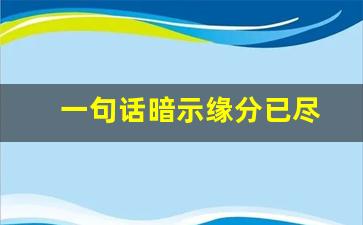 一句话暗示缘分已尽